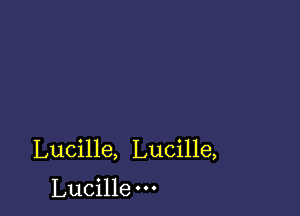 Lucille, Lucille,
Lucille···